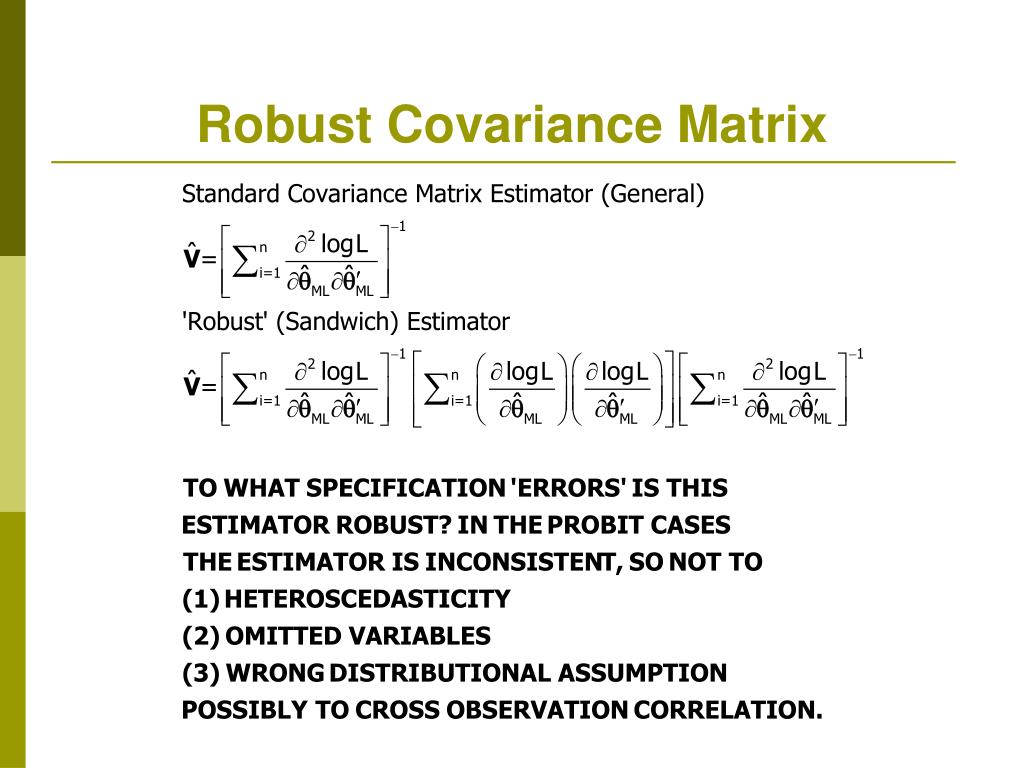 Robust Covariance Matrix

Standard Covariance Matrix Estimator (General)

$\hat{\mathbf{V}}=\left[\sum_{i=1}^{n}\frac{\partial^2 \log L}{\partial\hat{\theta}_{ML}\partial\hat{\theta}'_{ML}}\right]^{-1}$

'Robust' (Sandwich) Estimator

$\hat{\mathbf{V}}=\left[\sum_{i=1}^{n}\frac{\partial^2 \log L}{\partial\hat{\theta}_{ML}\partial\hat{\theta}'_{ML}}\right]^{-1}\left[\sum_{i=1}^{n}\left(\frac{\partial \log L}{\partial\hat{\theta}_{ML}}\right)\left(\frac{\partial \log L}{\partial\hat{\theta}'_{ML}}\right)\right]\left[\sum_{i=1}^{n}\frac{\partial^2 \log L}{\partial\hat{\theta}_{ML}\partial\hat{\theta}'_{ML}}\right]^{-1}$

TO WHAT SPECIFICATION 'ERRORS' IS THIS ESTIMATOR ROBUST? IN THE PROBIT CASES THE ESTIMATOR IS INCONSISTENT, SO NOT TO
(1) HETEROSCEDASTICITY
(2) OMITTED VARIABLES
(3) WRONG DISTRIBUTIONAL ASSUMPTION
POSSIBLY TO CROSS OBSERVATION CORRELATION.